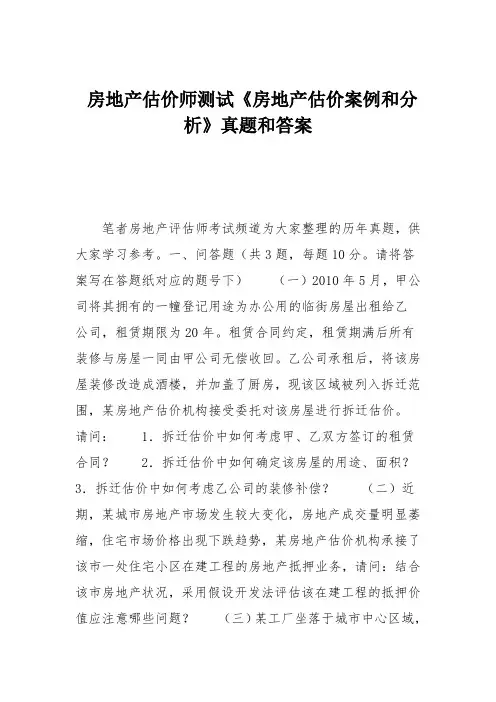 房地产估价师测试《房地产估价案例和分析》真题和答案

笔者房地产评估师考试频道为大家整理的历年真题，供大家学习参考。一、问答题（共3题，每题10分。请将答案写在答题纸对应的题号下）　　（一）2010年5月，甲公司将其拥有的一幢登记用途为办公用的临街房屋出租给乙公司，租赁期限为20年。租赁合同约定，租赁期满后所有装修与房屋一同由甲公司无偿收回。乙公司承租后，将该房屋装修改造成酒楼，并加盖了厨房，现该区域被列入拆迁范围，某房地产估价机构接受委托对该房屋进行拆迁估价。请问：　　1．拆迁估价中如何考虑甲、乙双方签订的租赁合同？　　2．拆迁估价中如何确定该房屋的用途、面积？　　3．拆迁估价中如何考虑乙公司的装修补偿？　　（二）近期，某城市房地产市场发生较大变化，房地产成交量明显萎缩，住宅市场价格出现下跌趋势，某房地产估价机构承接了该市一处住宅小区在建工程的房地产抵押业务，请问：结合该市房地产状况，采用假设开发法评估该在建工程的抵押价值应注意哪些问题？　　（三）某工厂坐落于城市中心区域，